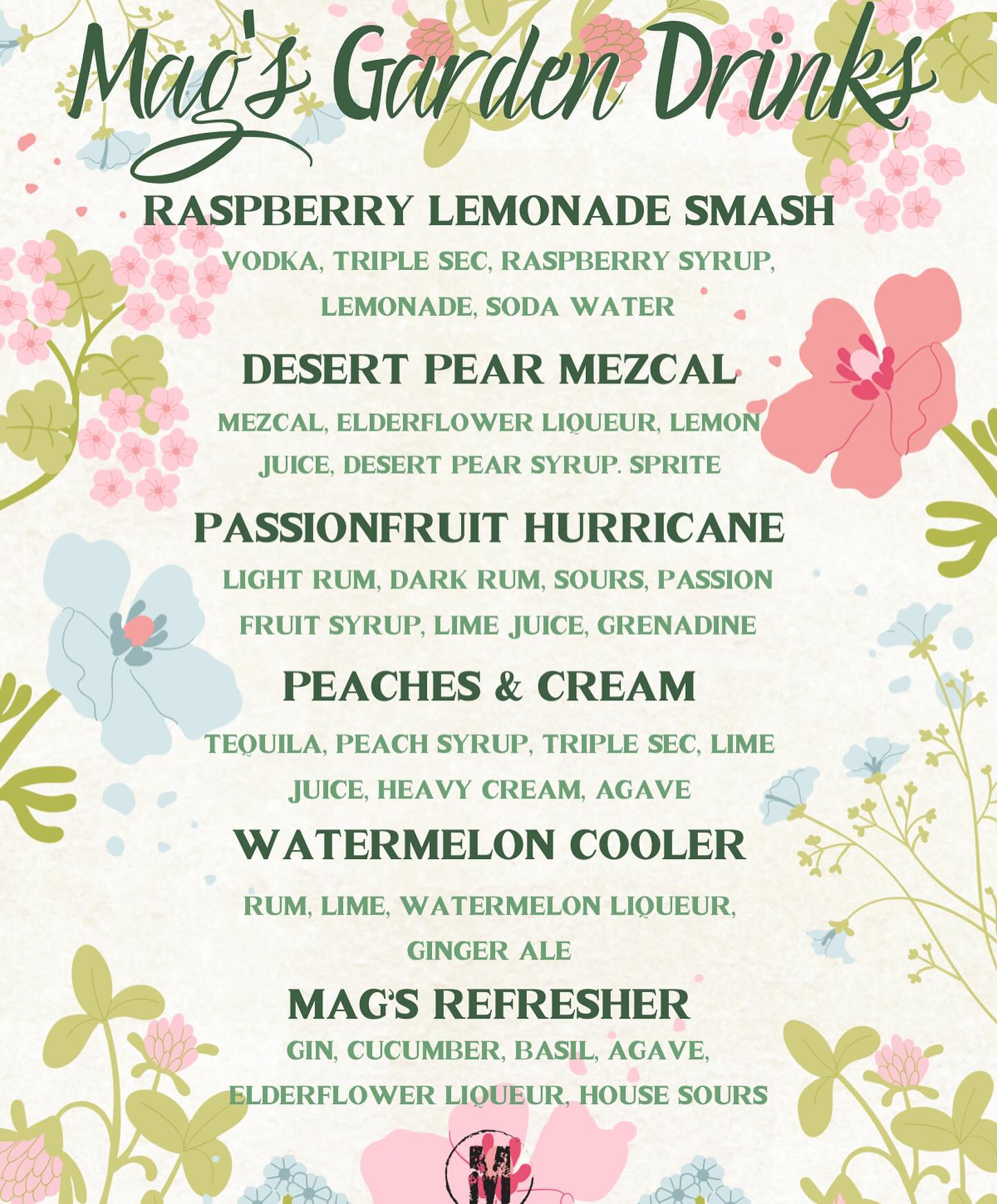 Mag's Garden Drinks

RASPBERRY LEMONADE SMASH
VODKA, TRIPLE SEC, RASPBERRY SYRUP, LEMONADE, SODA WATER

DESERT PEAR MEZCAL
MEZCAL, ELDERFLOWER LIQUEUR, LEMON JUICE, DESERT PEAR SYRUP. SPRITE

PASSIONFRUIT HURRICANE
LIGHT RUM, DARK RUM, SOURS, PASSION FRUIT SYRUP, LIME JUICE, GRENADINE

PEACHES & CREAM
TEQUILA, PEACH SYRUP, TRIPLE SEC, LIME JUICE, HEAVY CREAM, AGAVE

WATERMELON COOLER
RUM, LIME, WATERMELON LIQUEUR, GINGER ALE

MAG'S REFRESHER
GIN, CUCUMBER, BASIL, AGAVE, ELDERFLOWER LIQUEUR, HOUSE SOURS

M